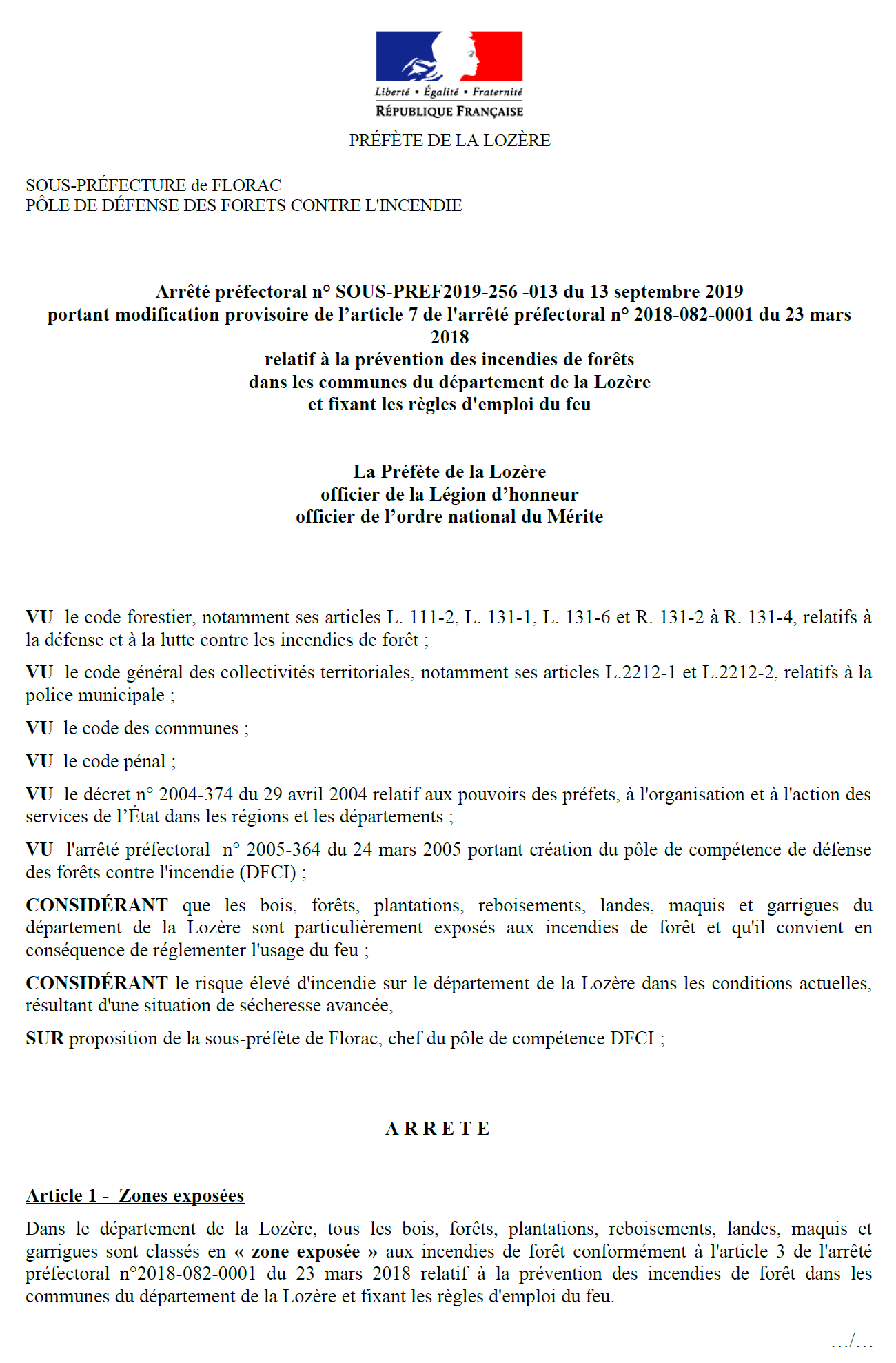 Liberté • Égalité • Fraternité
RÉPUBLIQUE FRANÇAISE

PRÉFÈTE DE LA LOZÈRE

SOUS-PRÉFECTURE de FLORAC
PÔLE DE DÉFENSE DES FORETS CONTRE L'INCENDIE

Arrêté préfectoral n° SOUS-PREF2019-256 -013 du 13 septembre 2019
portant modification provisoire de l'article 7 de l'arrêté préfectoral n° 2018-082-0001 du 23 mars 2018
relatif à la prévention des incendies de forêts
dans les communes du département de la Lozère
et fixant les règles d'emploi du feu

La Préfète de la Lozère
officier de la Légion d'honneur
officier de l'ordre national du Mérite

VU le code forestier, notamment ses articles L. 111-2, L. 131-1, L. 131-6 et R. 131-2 à R. 131-4, relatifs à la défense et à la lutte contre les incendies de forêt ;

VU le code général des collectivités territoriales, notamment ses articles L.2212-1 et L.2212-2, relatifs à la police municipale ;

VU le code des communes ;

VU le code pénal ;

VU le décret n° 2004-374 du 29 avril 2004 relatif aux pouvoirs des préfets, à l'organisation et à l'action des services de l'État dans les régions et les départements ;

VU l'arrêté préfectoral n° 2005-364 du 24 mars 2005 portant création du pôle de compétence de défense des forêts contre l'incendie (DFCI) ;

CONSIDÉRANT que les bois, forêts, plantations, reboisements, landes, maquis et garrigues du département de la Lozère sont particulièrement exposés aux incendies de forêt et qu'il convient en conséquence de réglementer l'usage du feu ;

CONSIDÉRANT le risque élevé d'incendie sur le département de la Lozère dans les conditions actuelles, résultant d'une situation de sécheresse avancée,

SUR proposition de la sous-préfète de Florac, chef du pôle de compétence DFCI ;

A R R E T E

Article 1 - Zones exposées

Dans le département de la Lozère, tous les bois, forêts, plantations, reboisements, landes, maquis et garrigues sont classés en « zone exposée » aux incendies de forêt conformément à l'article 3 de l'arrêté préfectoral n°2018-082-0001 du 23 mars 2018 relatif à la prévention des incendies de forêt dans les communes du département de la Lozère et fixant les règles d'emploi du feu.

…/…